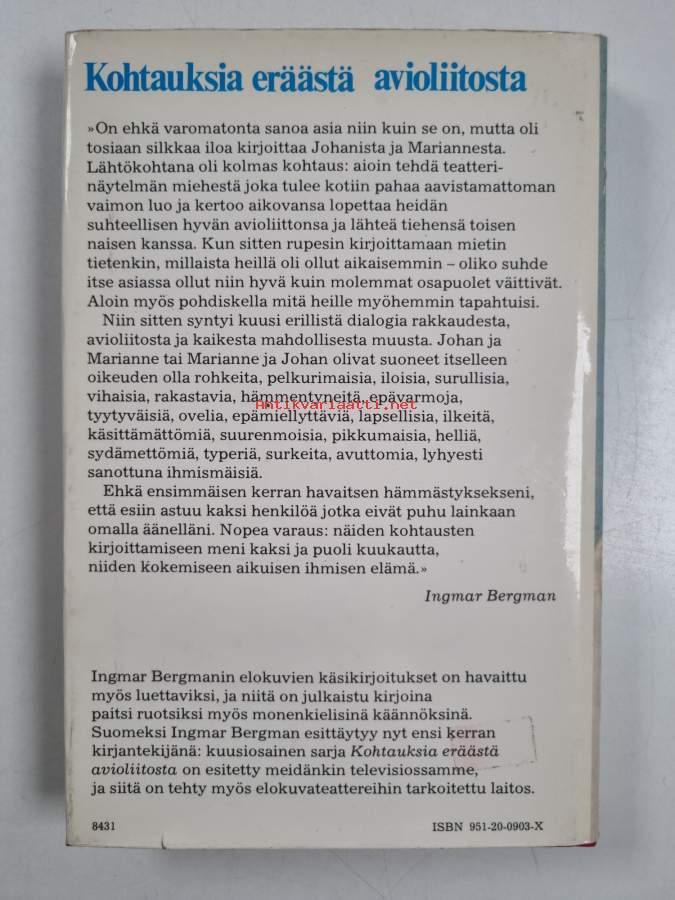 Kohtauksia eräästä avioliitosta

»On ehkä varomatonta sanoa asia niin kuin se on, mutta oli tosiaan silkkaa iloa kirjoittaa Johanista ja Mariannesta. Lähtökohtana oli kolmas kohtaus: aioin tehdä teatterinäytelmän miehestä joka tulee kotiin pahaa aavistamattoman vaimon luo ja kertoo aikovansa lopettaa heidän suhteellisen hyvän avioliittonsa ja lähteä tiehensä toisen naisen kanssa. Kun sitten rupesin kirjoittamaan mietin tietenkin, millaista heillä oli ollut aikaisemmin – oliko suhde itse asiassa ollut niin hyvä kuin molemmat osapuolet väittivät. Aloin myös pohdiskella mitä heille myöhemmin tapahtuisi.

Niin sitten syntyi kuusi erillistä dialogia rakkaudesta, avioliitosta ja kaikesta mahdollisesta muusta. Johan ja Marianne tai Marianne ja Johan olivat suoneet itselleen oikeuden olla rohkeita, pelkurimaisia, iloisia, surullisia, vihaisia, rakastavia, hämmentyneitä, epävarmoja, tyytyväisiä, ovelia, epämiellyttäviä, lapsellisia, ilkeitä, käsittämättömiä, suurenmoisia, pikkumaisia, helliä, sydämettömiä, typeriä, surkeita, avuttomia, lyhyesti sanottuna ihmismäisiä.

Ehkä ensimmäisen kerran havaitsen hämmästyksekseni, että esiin astuu kaksi henkilöä jotka eivät puhu lainkaan omalla äänelläni. Nopea varaus: näiden kohtausten kirjoittamiseen meni kaksi ja puoli kuukautta, niiden kokemiseen aikuisen ihmisen elämä.»

Ingmar Bergman

Antikvariaatti.net

Ingmar Bergmanin elokuvien käsikirjoitukset on havaittu myös luettaviksi, ja niitä on julkaistu kirjoina paitsi ruotsiksi myös monenkielisinä käännöksinä. Suomeksi Ingmar Bergman esittäytyy nyt ensi kerran kirjantekijänä: kuusiosainen sarja Kohtauksia eräästä avioliitosta on esitetty meidänkin televisiossamme, ja siitä on tehty myös elokuvateattereihin tarkoitettu laitos.

8431

ISBN 951-20-0903-X